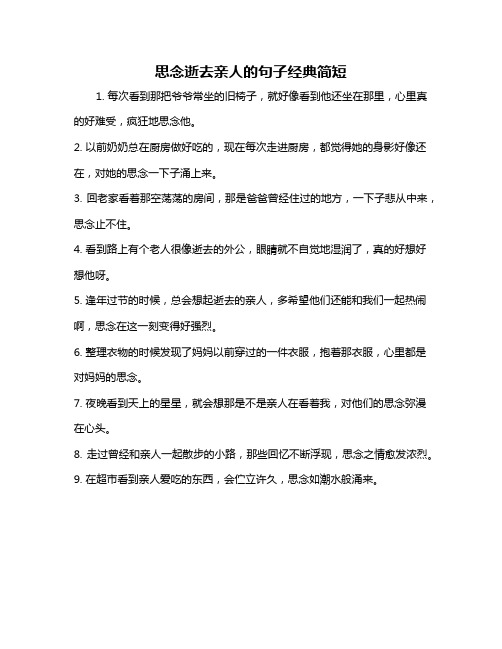 思念逝去亲人的句子经典简短

1. 每次看到那把爷爷常坐的旧椅子，就好像看到他还坐在那里，心里真的好难受，疯狂地思念他。

2. 以前奶奶总在厨房做好吃的，现在每次走进厨房，都觉得她的身影好像还在，对她的思念一下子涌上来。

3. 回老家看着那空荡荡的房间，那是爸爸曾经住过的地方，一下子悲从中来，思念止不住。

4. 看到路上有个老人很像逝去的外公，眼睛就不自觉地湿润了，真的好想好想他呀。

5. 逢年过节的时候，总会想起逝去的亲人，多希望他们还能和我们一起热闹啊，思念在这一刻变得好强烈。

6. 整理衣物的时候发现了妈妈以前穿过的一件衣服，抱着那衣服，心里都是对妈妈的思念。

7. 夜晚看到天上的星星，就会想那是不是亲人在看着我，对他们的思念弥漫在心头。

8. 走过曾经和亲人一起散步的小路，那些回忆不断浮现，思念之情愈发浓烈。

9. 在超市看到亲人爱吃的东西，会伫立许久，思念如潮水般涌来。